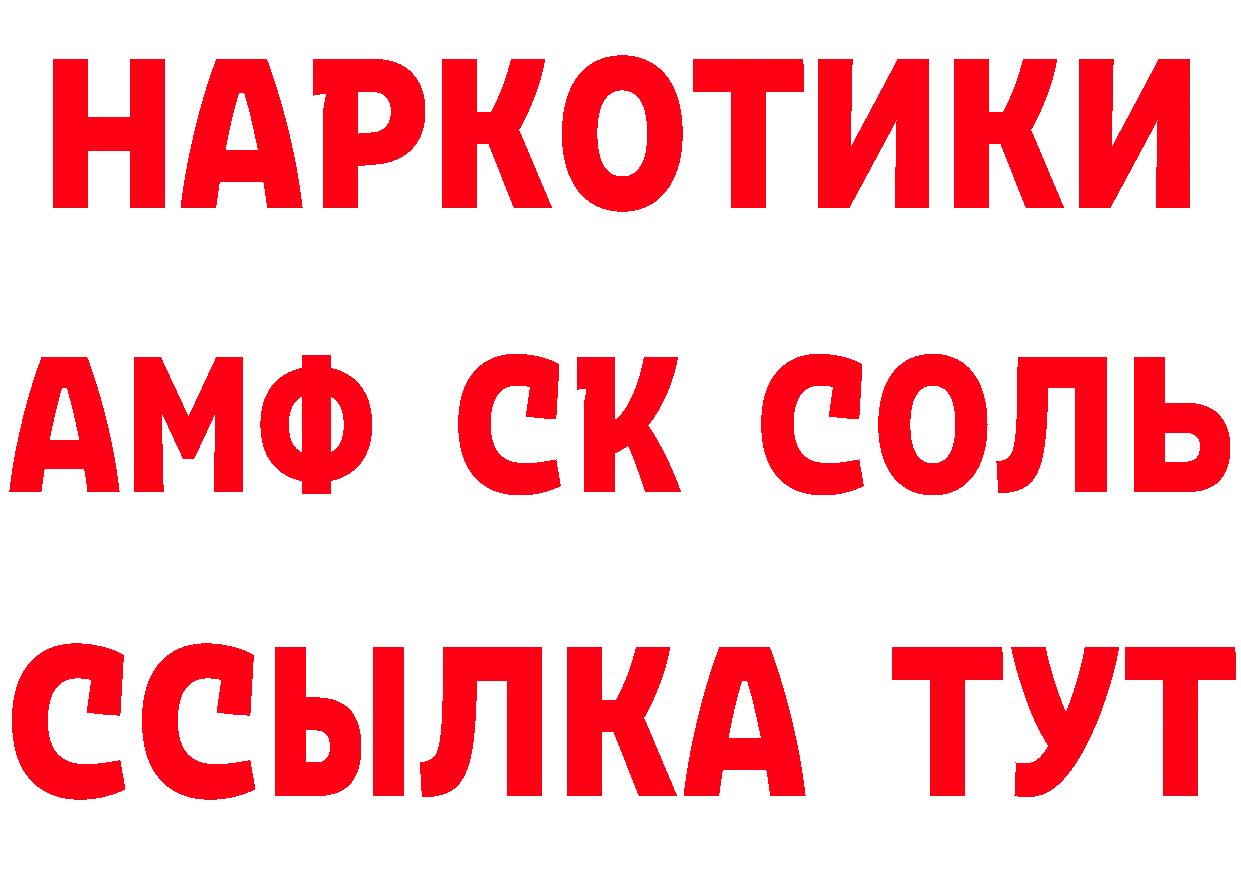 НАРКОТИКИ

АМФ СК СОЛЬ

ССЫЛКА ТУТ